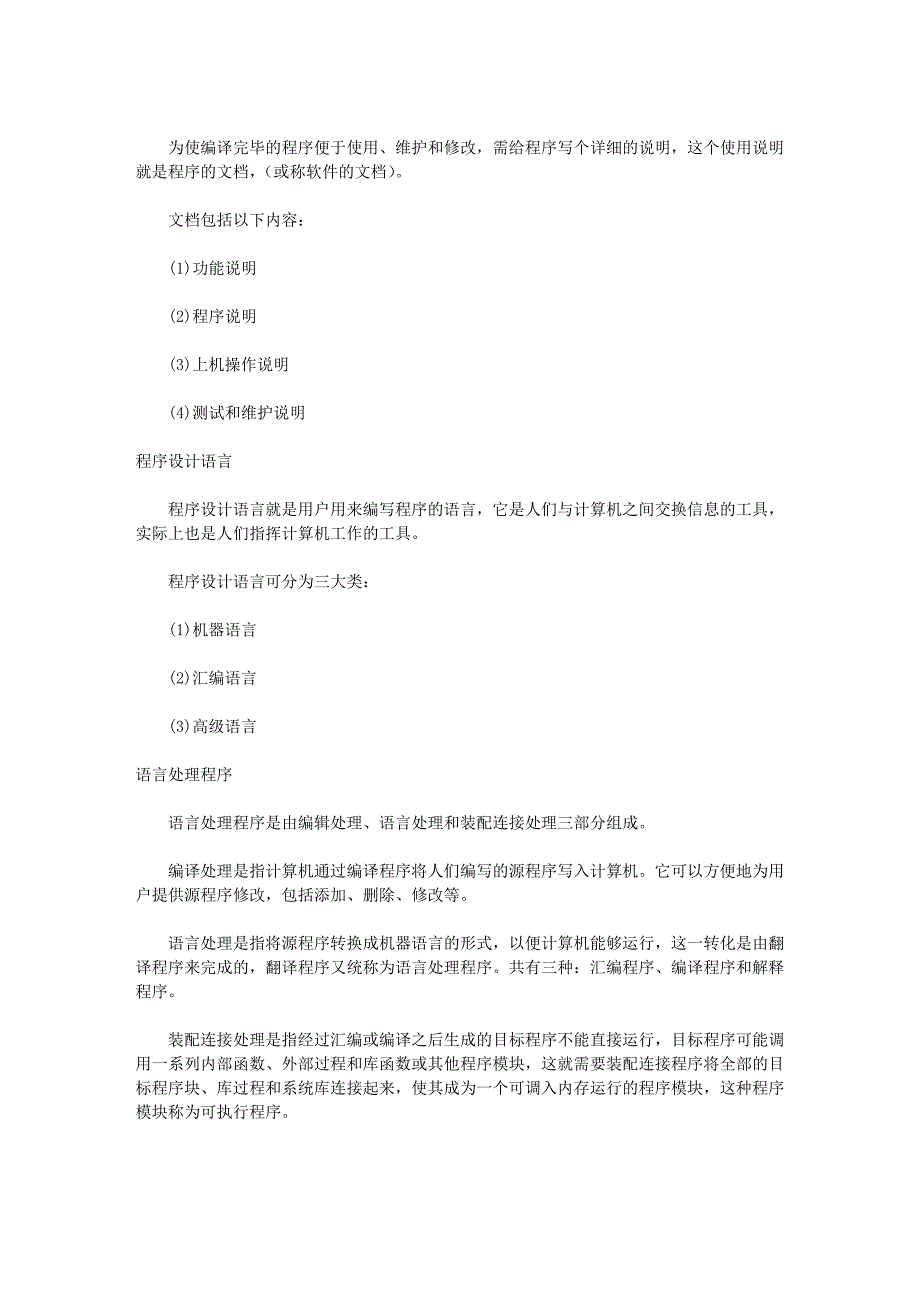 为使编译完毕的程序便于使用、维护和修改，需给程序写个详细的说明，这个使用说明就是程序的文档，(或称软件的文档)。

文档包括以下内容：

(1)功能说明

(2)程序说明

(3)上机操作说明

(4)测试和维护说明

程序设计语言

程序设计语言就是用户用来编写程序的语言，它是人们与计算机之间交换信息的工具，实际上也是人们指挥计算机工作的工具。

程序设计语言可分为三大类：

(1)机器语言

(2)汇编语言

(3)高级语言

语言处理程序

语言处理程序是由编辑处理、语言处理和装配连接处理三部分组成。

编译处理是指计算机通过编译程序将人们编写的源程序写入计算机。它可以方便地为用户提供源程序修改，包括添加、删除、修改等。

语言处理是指将源程序转换成机器语言的形式，以便计算机能够运行，这一转化是由翻译程序来完成的，翻译程序又统称为语言处理程序。共有三种：汇编程序、编译程序和解释程序。

装配连接处理是指经过汇编或编译之后生成的目标程序不能直接运行，目标程序可能调用一系列内部函数、外部过程和库函数或其他程序模块，这就需要装配连接程序将全部的目标程序块、库过程和系统库连接起来，使其成为一个可调入内存运行的程序模块，这种程序模块称为可执行程序。